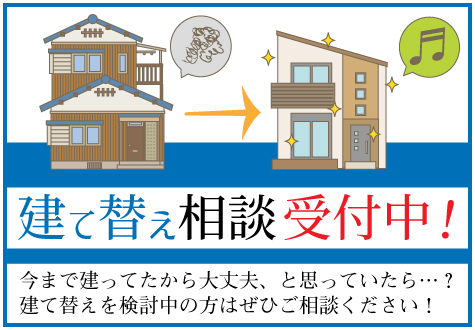 建て替え相談受付中！

今まで建ってたから大丈夫、と思っていたら…？
建て替えを検討中の方はぜひご相談ください！